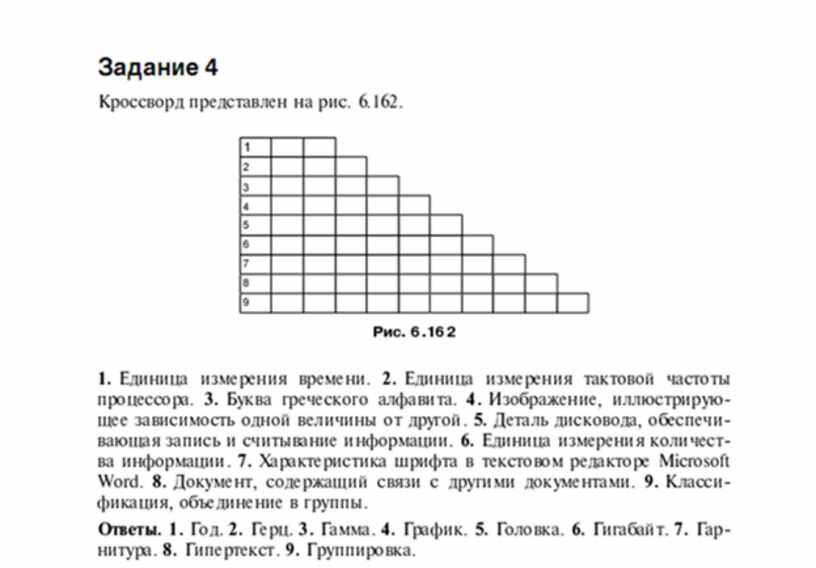 Задание 4

Кроссворд представлен на рис. 6.162.

1
2
3
4
5
6
7
8
9

Рис. 6.162

1. Единица измерения времени. 2. Единица измерения тактовой частоты процессора. 3. Буква греческого алфавита. 4. Изображение, иллюстрирующее зависимость одной величины от другой. 5. Деталь дисковода, обеспечивающая запись и считывание информации. 6. Единица измерения количества информации. 7. Характеристика шрифта в текстовом редакторе Microsoft Word. 8. Документ, содержащий связи с другими документами. 9. Классификация, объединение в группы.

Ответы. 1. Год. 2. Герц. 3. Гамма. 4. График. 5. Головка. 6. Гигабайт. 7. Гарнитура. 8. Гипертекст. 9. Группировка.